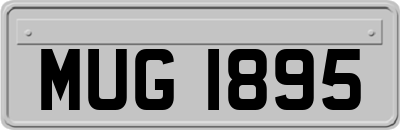 MUG 1895